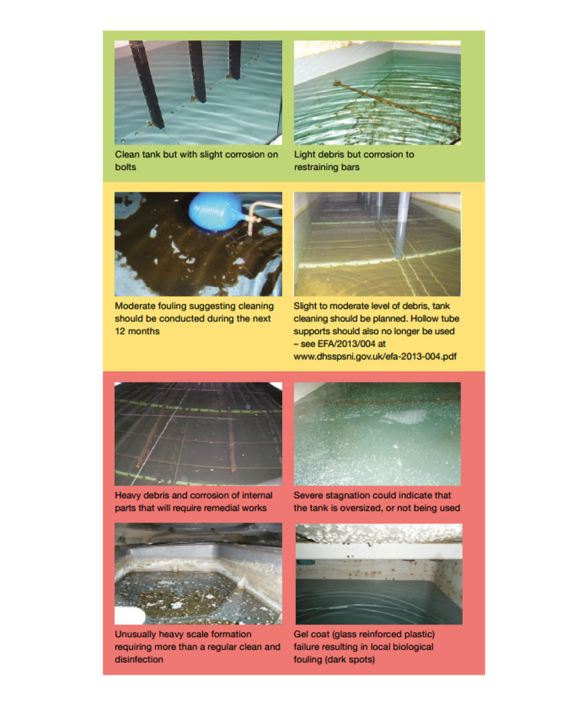 Clean tank but with slight corrosion on bolts

Light debris but corrosion to restraining bars

Moderate fouling suggesting cleaning should be conducted during the next 12 months

Slight to moderate level of debris, tank cleaning should be planned. Hollow tube supports should also no longer be used – see EFA/2013/004 at www.dhsspsni.gov.uk/efa-2013-004.pdf

Heavy debris and corrosion of internal parts that will require remedial works

Severe stagnation could indicate that the tank is oversized, or not being used

Unusually heavy scale formation requiring more than a regular clean and disinfection

Gel coat (glass reinforced plastic) failure resulting in local biological fouling (dark spots)